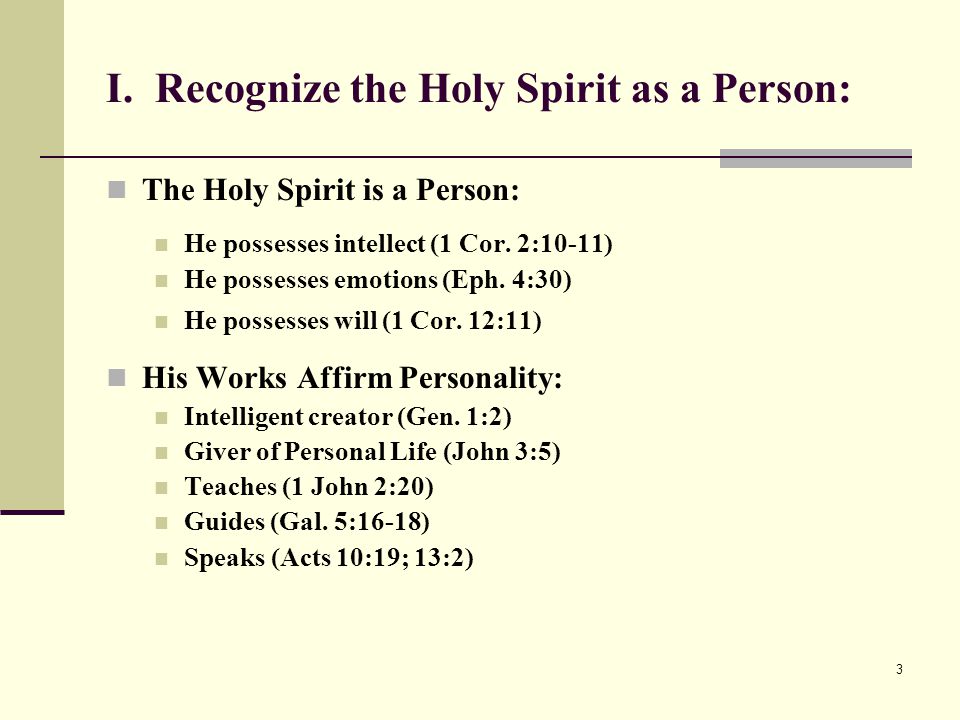 I. Recognize the Holy Spirit as a Person:

The Holy Spirit is a Person:

He possesses intellect (1 Cor. 2:10-11)

He possesses emotions (Eph. 4:30)

He possesses will (1 Cor. 12:11)

His Works Affirm Personality:

Intelligent creator (Gen. 1:2)

Giver of Personal Life (John 3:5)

Teaches (1 John 2:20)

Guides (Gal. 5:16-18)

Speaks (Acts 10:19; 13:2)

3